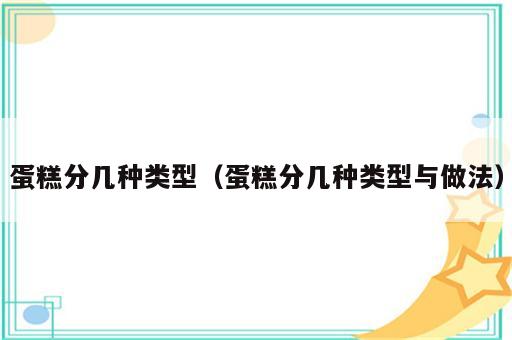 蛋糕分几种类型（蛋糕分几种类型与做法）